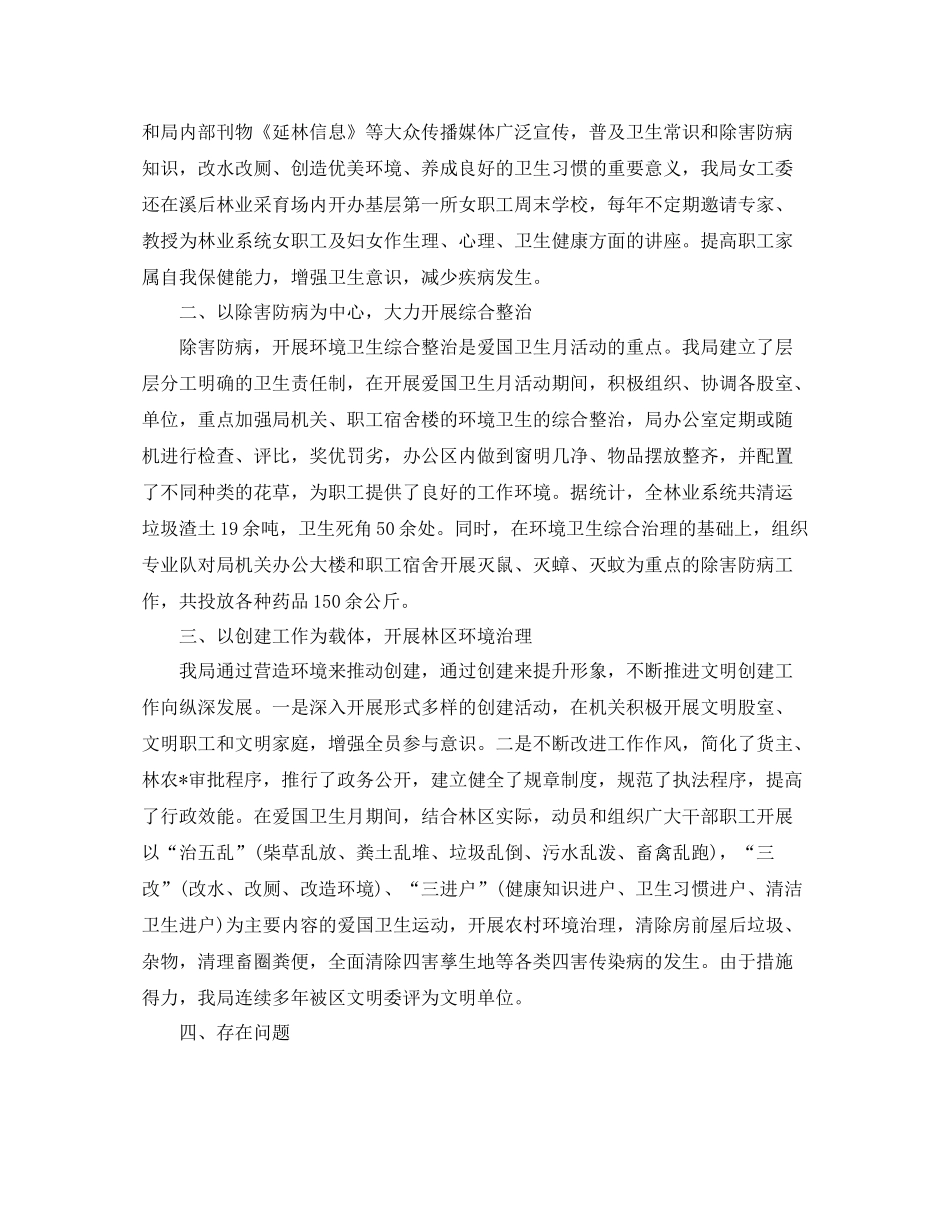 和局内部刊物《延林信息》等大众传播媒体广泛宣传，普及卫生常识和除害防病知识，改水改厕、创造优美环境、养成良好的卫生习惯的重要意义，我局女工委还在溪后林业采育场内开办基层第一所女职工周末学校，每年不定期邀请专家、教授为林业系统女职工及妇女作生理、心理、卫生健康方面的讲座。提高职工家属自我保健能力，增强卫生意识，减少疾病发生。

二、以除害防病为中心，大力开展综合整治

除害防病，开展环境卫生综合整治是爱国卫生月活动的重点。我局建立了层层分工明确的卫生责任制，在开展爱国卫生月活动期间，积极组织、协调各股室、单位，重点加强局机关、职工宿舍楼的环境卫生的综合整治，局办公室定期或随机进行检查、评比，奖优罚劣，办公区内做到窗明几净、物品摆放整齐，并配置了不同种类的花草，为职工提供了良好的工作环境。据统计，全林业系统共清运垃圾渣土19余吨，卫生死角50余处。同时，在环境卫生综合治理的基础上，组织专业队对局机关办公大楼和职工宿舍开展灭鼠、灭蟑、灭蚊为重点的除害防病工作，共投放各种药品150余公斤。

三、以创建工作为载体，开展林区环境治理

我局通过营造环境来推动创建，通过创建来提升形象，不断推进文明创建工作向纵深发展。一是深入开展形式多样的创建活动，在机关积极开展文明股室、文明职工和文明家庭，增强全员参与意识。二是不断改进工作作风，简化了货主、林农*审批程序，推行了政务公开，建立健全了规章制度，规范了执法程序，提高了行政效能。在爱国卫生月期间，结合林区实际，动员和组织广大干部职工开展以“治五乱”(柴草乱放、粪土乱堆、垃圾乱倒、污水乱泼、畜禽乱跑)，“三改”(改水、改厕、改造环境)、“三进户”(健康知识进户、卫生习惯进户、清洁卫生进户)为主要内容的爱国卫生运动，开展农村环境治理，清除房前屋后垃圾、杂物，清理畜圈粪便，全面清除四害孳生地等各类四害传染病的发生。由于措施得力，我局连续多年被区文明委评为文明单位。

四、存在问题